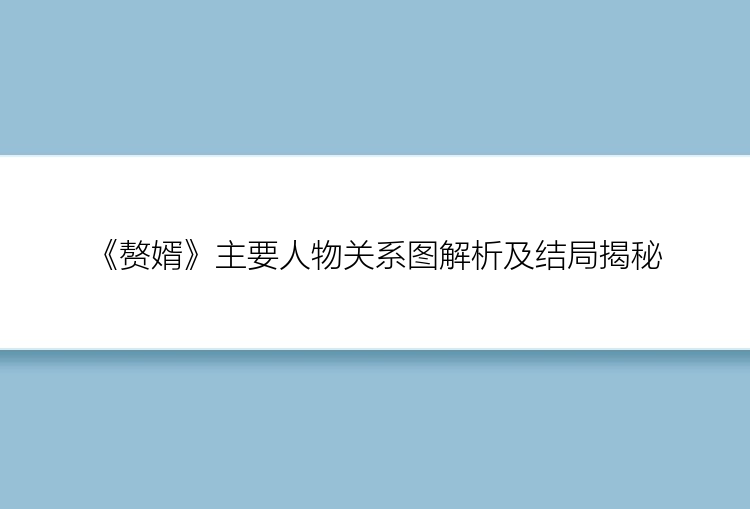 《赘婿》主要人物关系图解析及结局揭秘